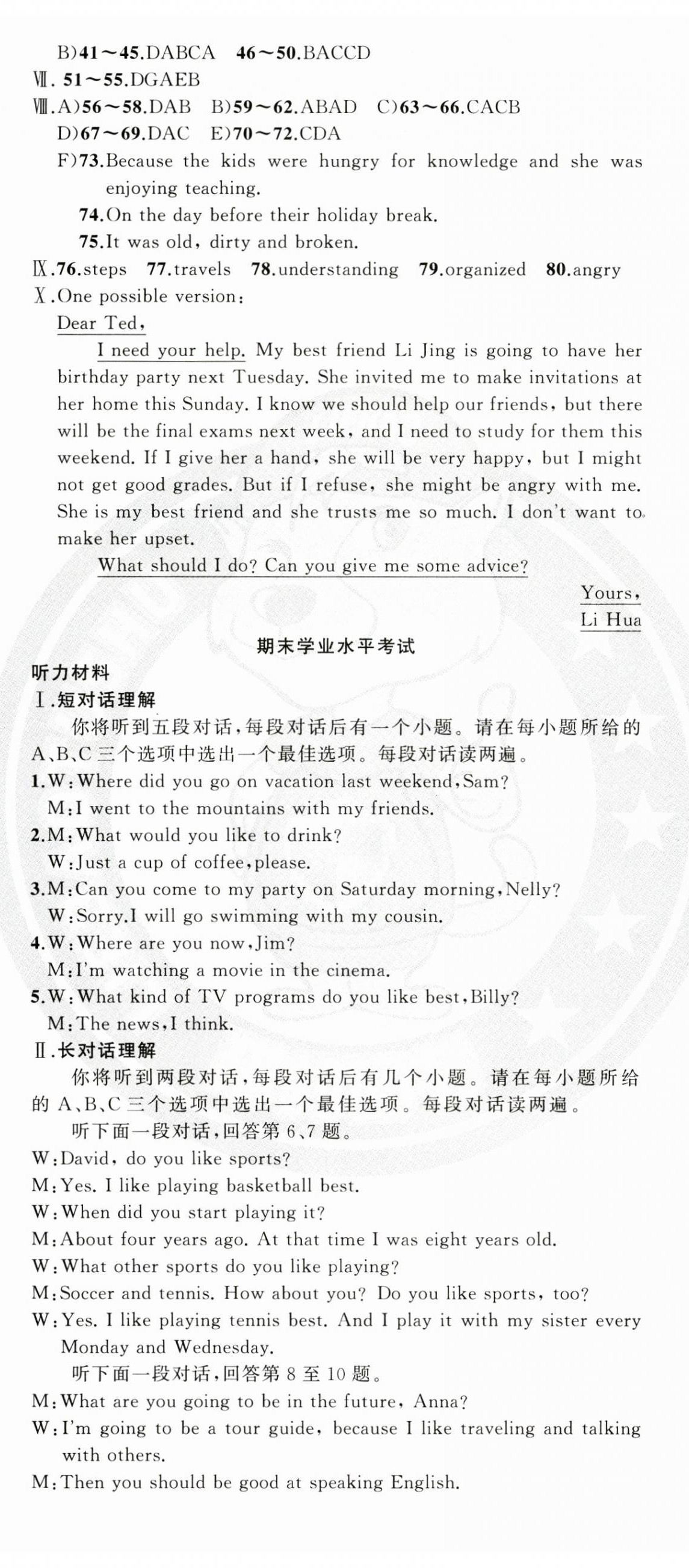 B)41～45.DABCA　46～50.BACCD

Ⅶ. 51～55.DGAEB

Ⅷ.A)56～58.DAB　B)59～62.ABAD　C)63～66.CACB　D)67～69.DAC　E)70～72.CDA

F)73.Because the kids were hungry for knowledge and she was enjoying teaching.

74.On the day before their holiday break.

75.It was old, dirty and broken.

Ⅸ.76.steps　77.travels　78.understanding　79.organized　80.angry

Ⅹ.One possible version:

Dear Ted,

I need your help. My best friend Li Jing is going to have her birthday party next Tuesday. She invited me to make invitations at her home this Sunday. I know we should help our friends, but there will be the final exams next week, and I need to study for them this weekend. If I give her a hand, she will be very happy, but I might not get good grades. But if I refuse, she might be angry with me. She is my best friend and she trusts me so much. I don't want to make her upset.

What should I do? Can you give me some advice?

Yours,

Li Hua

期末学业水平考试

听力材料

Ⅰ.短对话理解

你将听到五段对话，每段对话后有一个小题。请在每小题所给的A、B、C三个选项中选出一个最佳选项。每段对话读两遍。

1.W:Where did you go on vacation last weekend,Sam?
M:I went to the mountains with my friends.

2.M:What would you like to drink?
W:Just a cup of coffee,please.

3.M:Can you come to my party on Saturday morning,Nelly?
W:Sorry.I will go swimming with my cousin.

4.W:Where are you now,Jim?
M:I'm watching a movie in the cinema.

5.W:What kind of TV programs do you like best,Billy?
M:The news,I think.

Ⅱ.长对话理解

你将听到两段对话，每段对话后有几个小题。请在每小题所给的A、B、C三个选项中选出一个最佳选项。每段对话读两遍。

听下面一段对话，回答第6、7题。

W:David, do you like sports?
M:Yes. I like playing basketball best.
W:When did you start playing it?
M:About four years ago. At that time I was eight years old.
W:What other sports do you like playing?
M:Soccer and tennis. How about you? Do you like sports, too?
W:Yes. I like playing tennis best. And I play it with my sister every Monday and Wednesday.

听下面一段对话，回答第8至10题。

M:What are you going to be in the future, Anna?
W:I'm going to be a tour guide, because I like traveling and talking with others.
M:Then you should be good at speaking English.